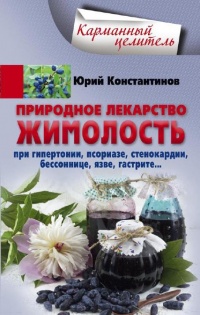 Карманный целитель

Юрий Константинов

ПРИРОДНОЕ ЛЕКАРСТВО
ЖИМОЛОСТЬ

при гипертонии, псориазе, стенокардии, бессоннице, язве, гастрите...